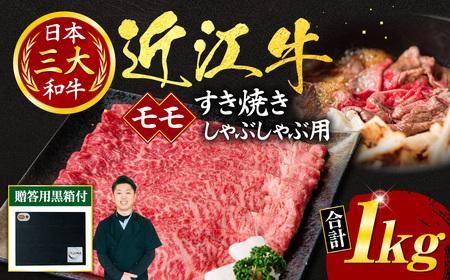 日本
三大
和牛

近江牛

モモ
すき焼き
しゃぶしゃぶ用

贈答用黒箱付

合計
1kg